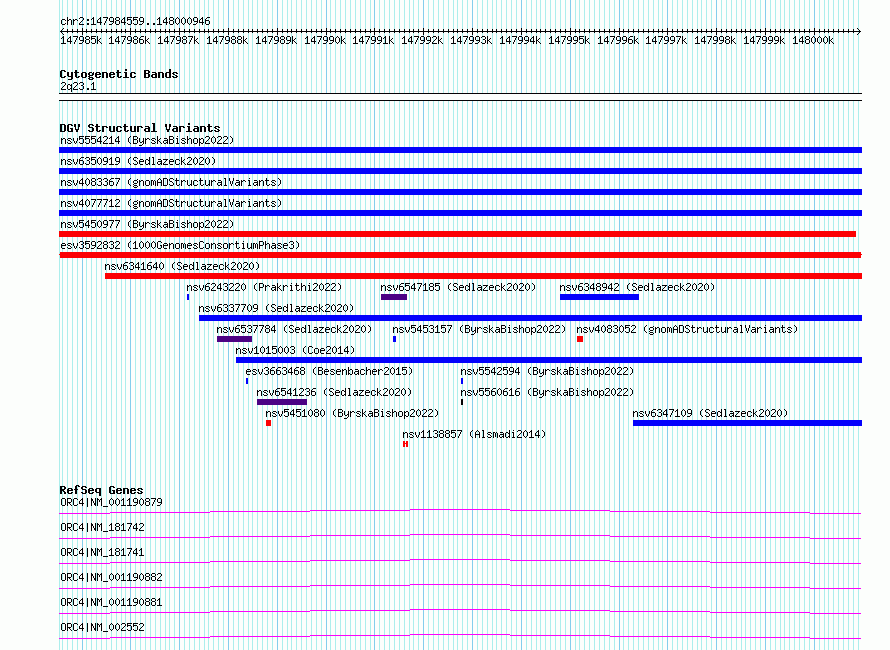 chr2:147984559..148000946

147985k 147986k 147987k 147988k 147989k 147990k 147991k 147992k 147993k 147994k 147995k 147996k 147997k 147998k 147999k 148000k

Cytogenetic Bands
2q23.1

DGV Structural Variants
nsv5554214 (ByrskaBishop2022)
nsv6350919 (Sedlazeck2020)
nsv4083367 (gnomADStructuralVariants)
nsv4077712 (gnomADStructuralVariants)
nsv5450977 (ByrskaBishop2022)
esv3592832 (1000GenomesConsortiumPhase3)
nsv6341640 (Sedlazeck2020)
nsv6243220 (Prakrithi2022)
nsv6547185 (Sedlazeck2020)
nsv6348942 (Sedlazeck2020)
nsv6337709 (Sedlazeck2020)
nsv6537784 (Sedlazeck2020)
nsv5453157 (ByrskaBishop2022)
nsv4083052 (gnomADStructuralVariants)
nsv1015003 (Coe2014)
esv3663468 (Besenbacher2015)
nsv5542594 (ByrskaBishop2022)
nsv6541236 (Sedlazeck2020)
nsv5560616 (ByrskaBishop2022)
nsv5451080 (ByrskaBishop2022)
nsv6347109 (Sedlazeck2020)
nsv1138857 (Alsmadi2014)

RefSeq Genes
ORC4|NM_001190879
ORC4|NM_181742
ORC4|NM_181741
ORC4|NM_001190882
ORC4|NM_001190881
ORC4|NM_002552